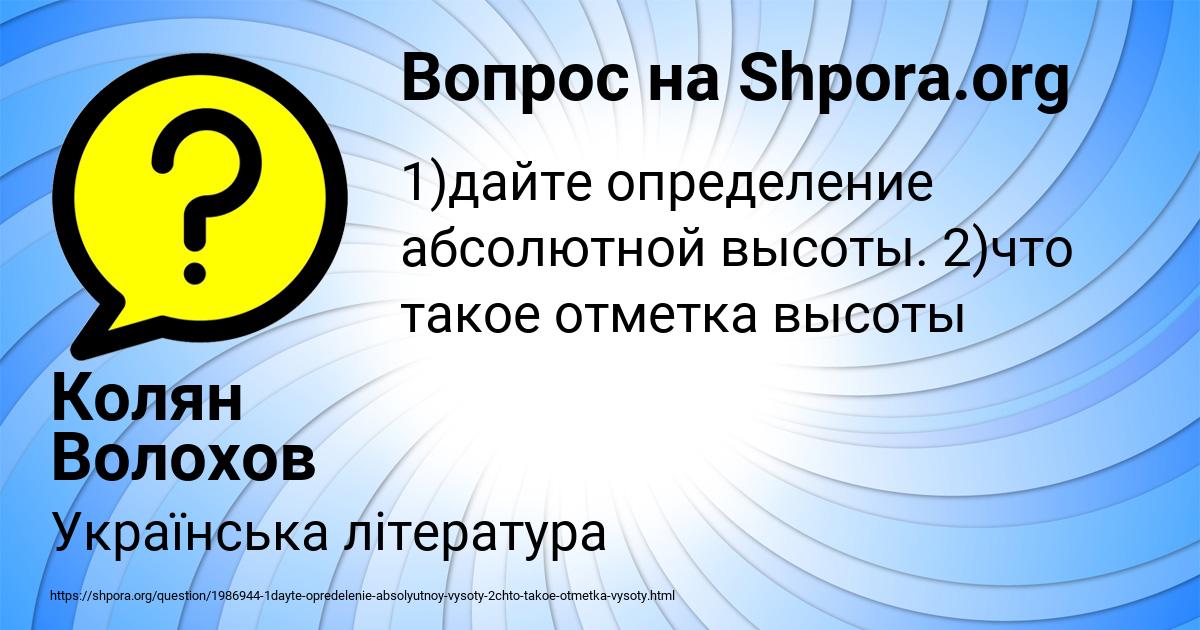 Вопрос на Shpora.org

1)дайте определение абсолютной высоты. 2)что такое отметка высоты

Колян Волохов

Українська література

https://shpora.org/question/1986944-1dayte-opredelenie-absolyutnoy-vysoty-2chto-takoe-otmetka-vysoty.html